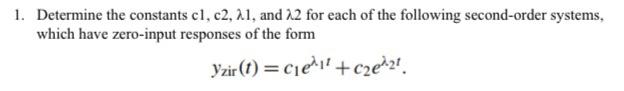 1. Determine the constants c1, c2, λ1, and λ2 for each of the following second-order systems, which have zero-input responses of the form

$y_{zir}(t) = c_1 e^{\lambda_1 t} + c_2 e^{\lambda_2 t}.$